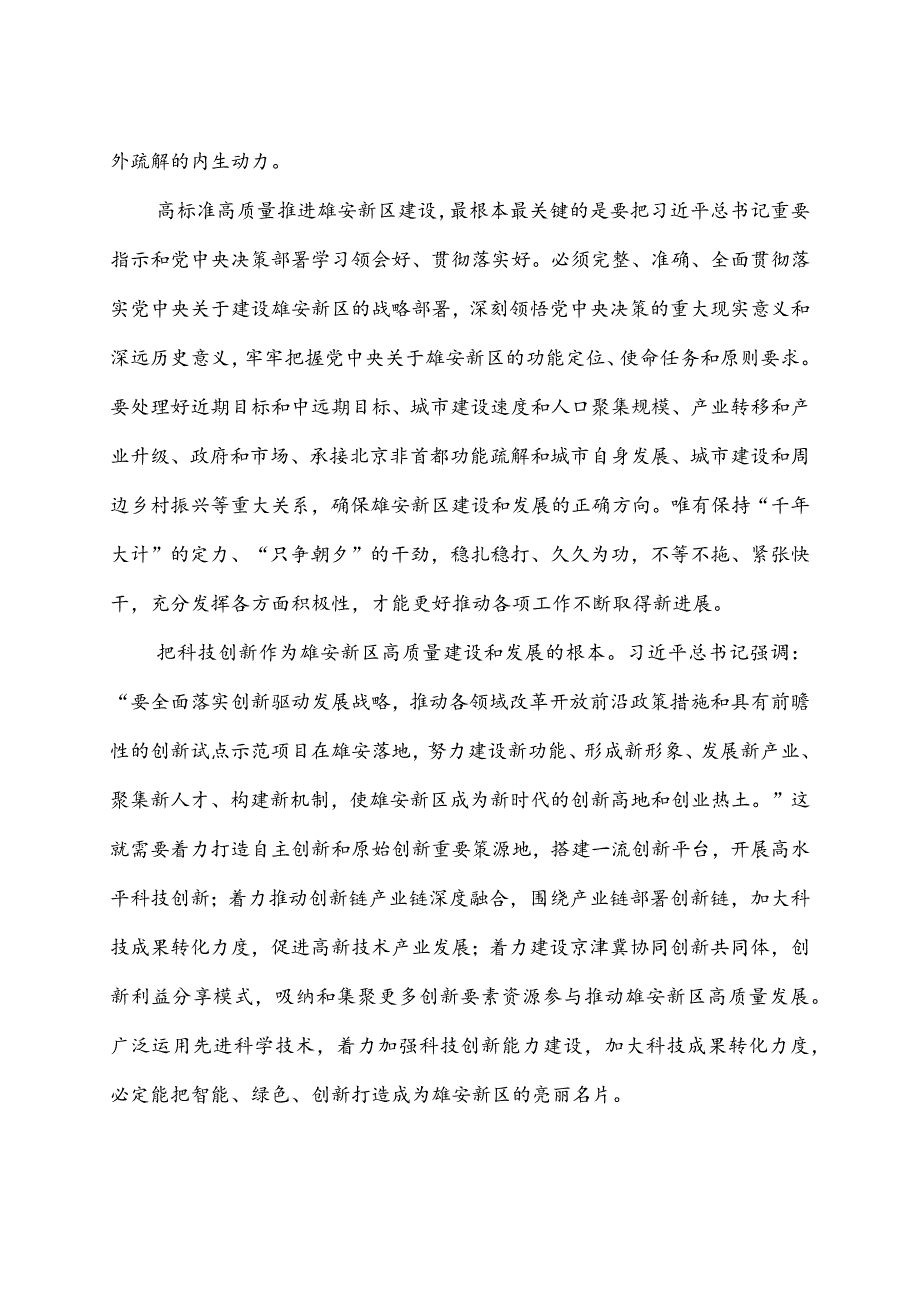 外疏解的内生动力。

高标准高质量推进雄安新区建设，最根本最关键的是要把习近平总书记重要指示和党中央决策部署学习领会好、贯彻落实好。必须完整、准确、全面贯彻落实党中央关于建设雄安新区的战略部署，深刻领悟党中央决策的重大现实意义和深远历史意义，牢牢把握党中央关于雄安新区的功能定位、使命任务和原则要求。要处理好近期目标和中远期目标、城市建设速度和人口聚集规模、产业转移和产业升级、政府和市场、承接北京非首都功能疏解和城市自身发展、城市建设和周边乡村振兴等重大关系，确保雄安新区建设和发展的正确方向。唯有保持“千年大计”的定力、“只争朝夕”的干劲，稳扎稳打、久久为功，不等不拖、紧张快干，充分发挥各方面积极性，才能更好推动各项工作不断取得新进展。

把科技创新作为雄安新区高质量建设和发展的根本。习近平总书记强调：“要全面落实创新驱动发展战略，推动各领域改革开放前沿政策措施和具有前瞻性的创新试点示范项目在雄安落地，努力建设新功能、形成新形象、发展新产业、聚集新人才、构建新机制，使雄安新区成为新时代的创新高地和创业热土。”这就需要着力打造自主创新和原始创新重要策源地，搭建一流创新平台，开展高水平科技创新；着力推动创新链产业链深度融合，围绕产业链部署创新链，加大科技成果转化力度，促进高新技术产业发展；着力建设京津冀协同创新共同体，创新利益分享模式，吸纳和集聚更多创新要素资源参与推动雄安新区高质量发展。广泛运用先进科学技术，着力加强科技创新能力建设，加大科技成果转化力度，必定能把智能、绿色、创新打造成为雄安新区的亮丽名片。